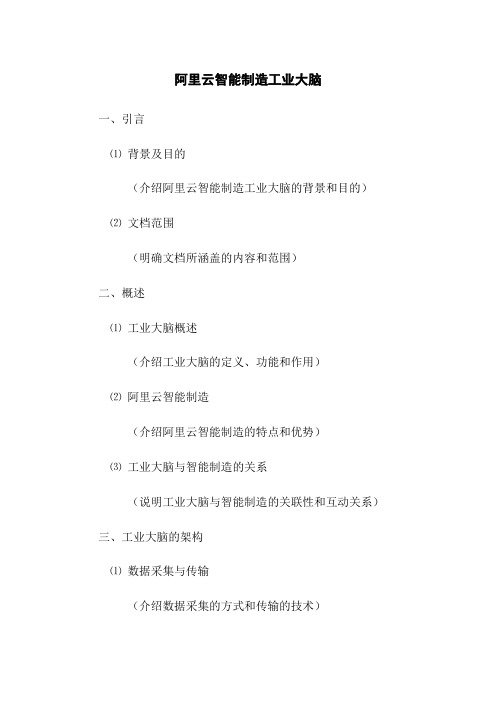 阿里云智能制造工业大脑

一、引言

⑴ 背景及目的

（介绍阿里云智能制造工业大脑的背景和目的）

⑵ 文档范围

（明确文档所涵盖的内容和范围）

二、概述

⑴ 工业大脑概述

（介绍工业大脑的定义、功能和作用）

⑵ 阿里云智能制造

（介绍阿里云智能制造的特点和优势）

⑶ 工业大脑与智能制造的关系

（说明工业大脑与智能制造的关联性和互动关系）

三、工业大脑的架构

⑴ 数据采集与传输

（介绍数据采集的方式和传输的技术）